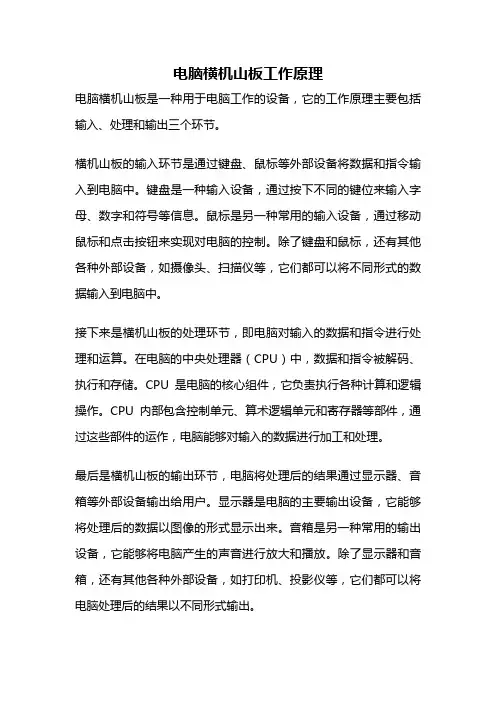 电脑横机山板工作原理

电脑横机山板是一种用于电脑工作的设备，它的工作原理主要包括输入、处理和输出三个环节。

横机山板的输入环节是通过键盘、鼠标等外部设备将数据和指令输入到电脑中。键盘是一种输入设备，通过按下不同的键位来输入字母、数字和符号等信息。鼠标是另一种常用的输入设备，通过移动鼠标和点击按钮来实现对电脑的控制。除了键盘和鼠标，还有其他各种外部设备，如摄像头、扫描仪等，它们都可以将不同形式的数据输入到电脑中。

接下来是横机山板的处理环节，即电脑对输入的数据和指令进行处理和运算。在电脑的中央处理器（CPU）中，数据和指令被解码、执行和存储。CPU 是电脑的核心组件，它负责执行各种计算和逻辑操作。CPU 内部包含控制单元、算术逻辑单元和寄存器等部件，通过这些部件的运作，电脑能够对输入的数据进行加工和处理。

最后是横机山板的输出环节，电脑将处理后的结果通过显示器、音箱等外部设备输出给用户。显示器是电脑的主要输出设备，它能够将处理后的数据以图像的形式显示出来。音箱是另一种常用的输出设备，它能够将电脑产生的声音进行放大和播放。除了显示器和音箱，还有其他各种外部设备，如打印机、投影仪等，它们都可以将电脑处理后的结果以不同形式输出。